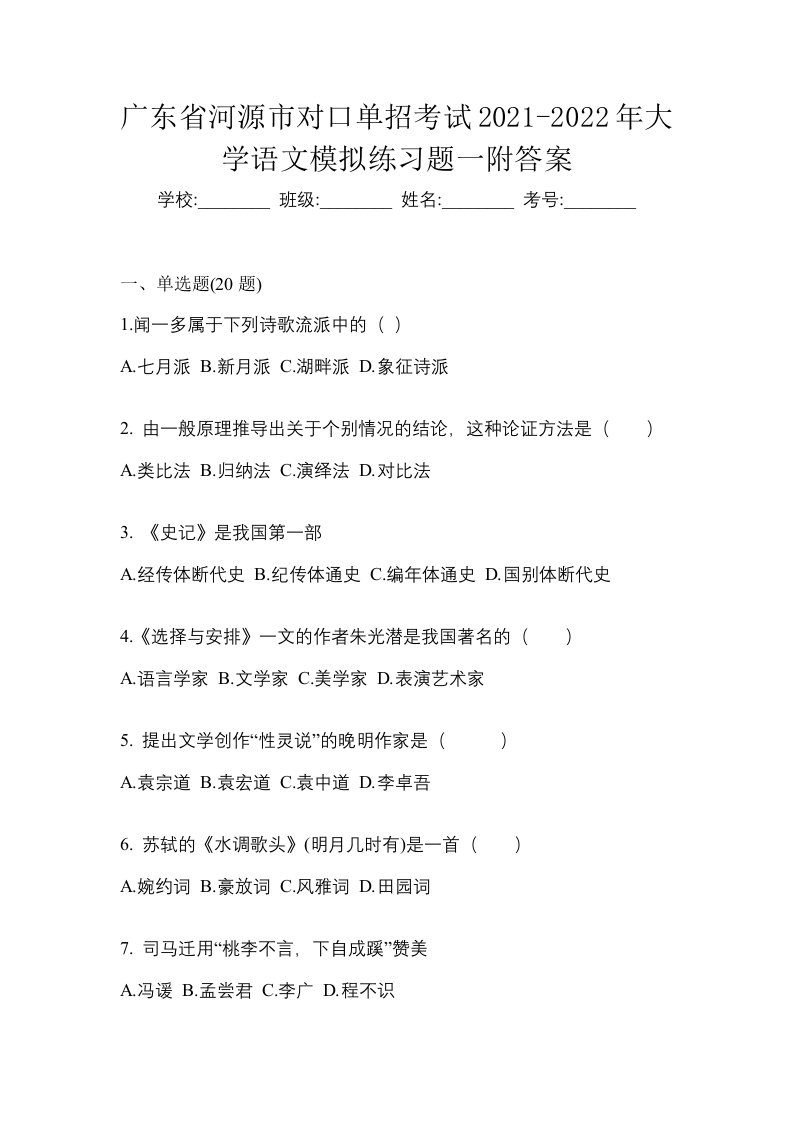 广东省河源市对口单招考试2021-2022年大学语文模拟练习题一附答案

学校:________ 班级:________ 姓名:________ 考号:________

一、单选题(20 题)

1.闻一多属于下列诗歌流派中的（ ）

A.七月派 B.新月派 C.湖畔派 D.象征诗派

2. 由一般原理推导出关于个别情况的结论，这种论证方法是（　　）

A.类比法 B.归纳法 C.演绎法 D.对比法

3. 《史记》是我国第一部

A.经传体断代史 B.纪传体通史 C.编年体通史 D.国别体断代史

4.《选择与安排》一文的作者朱光潜是我国著名的（　　）

A.语言学家 B.文学家 C.美学家 D.表演艺术家

5. 提出文学创作“性灵说”的晚明作家是（　　　）

A.袁宗道 B.袁宏道 C.袁中道 D.李卓吾

6. 苏轼的《水调歌头》(明月几时有)是一首（　　）

A.婉约词 B.豪放词 C.风雅词 D.田园词

7. 司马迁用“桃李不言，下自成蹊”赞美

A.冯谖 B.孟尝君 C.李广 D.程不识